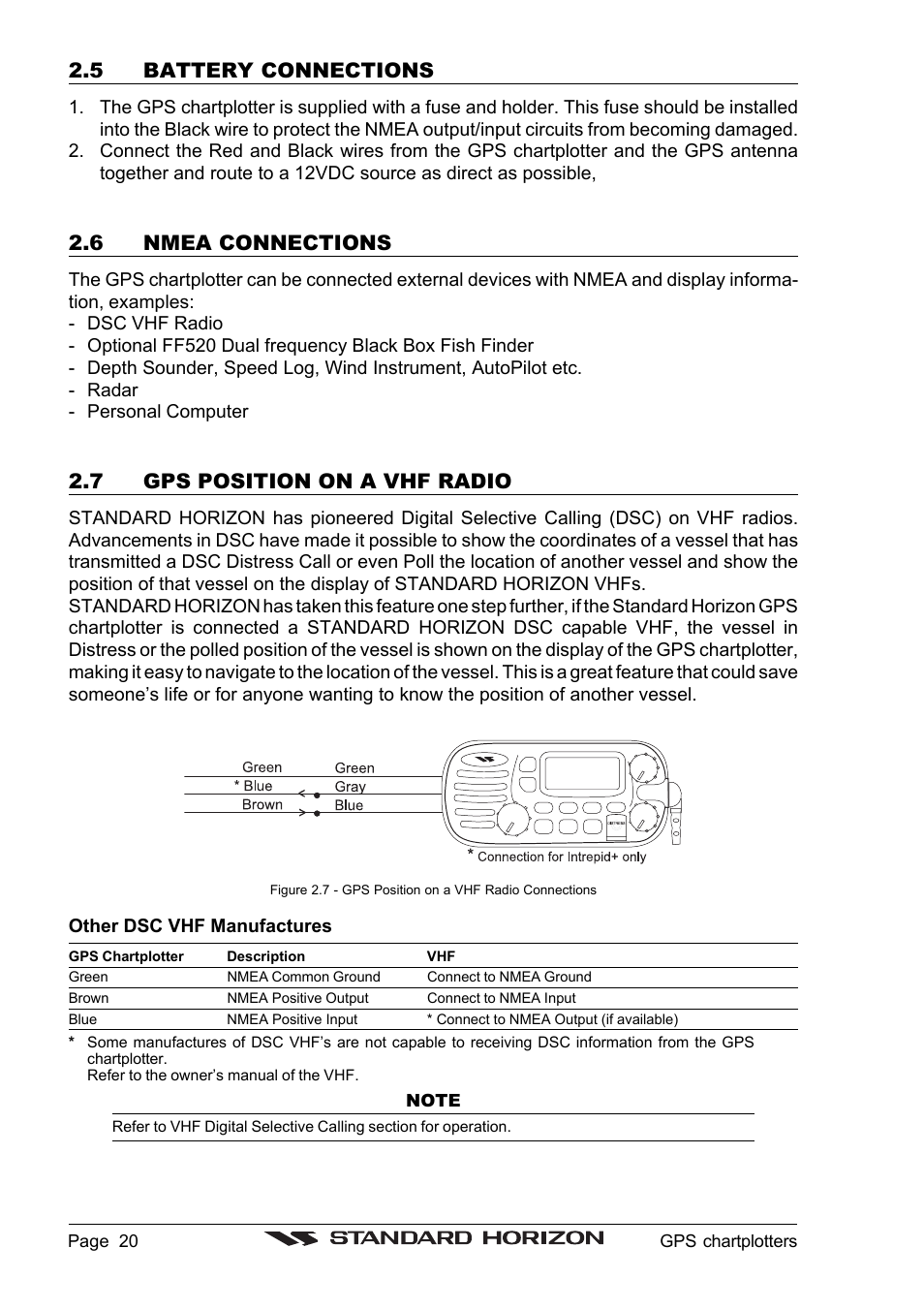 2.5 BATTERY CONNECTIONS

1. The GPS chartplotter is supplied with a fuse and holder. This fuse should be installed into the Black wire to protect the NMEA output/input circuits from becoming damaged.
2. Connect the Red and Black wires from the GPS chartplotter and the GPS antenna together and route to a 12VDC source as direct as possible,

2.6 NMEA CONNECTIONS

The GPS chartplotter can be connected external devices with NMEA and display information, examples:
- DSC VHF Radio
- Optional FF520 Dual frequency Black Box Fish Finder
- Depth Sounder, Speed Log, Wind Instrument, AutoPilot etc.
- Radar
- Personal Computer

2.7 GPS POSITION ON A VHF RADIO

STANDARD HORIZON has pioneered Digital Selective Calling (DSC) on VHF radios. Advancements in DSC have made it possible to show the coordinates of a vessel that has transmitted a DSC Distress Call or even Poll the location of another vessel and show the position of that vessel on the display of STANDARD HORIZON VHFs.
STANDARD HORIZON has taken this feature one step further, if the Standard Horizon GPS chartplotter is connected a STANDARD HORIZON DSC capable VHF, the vessel in Distress or the polled position of the vessel is shown on the display of the GPS chartplotter, making it easy to navigate to the location of the vessel. This is a great feature that could save someone's life or for anyone wanting to know the position of another vessel.

Green
* Blue
Brown
Green
Gray
Blue
* Connection for Intrepid+ only

Figure 2.7 - GPS Position on a VHF Radio Connections

Other DSC VHF Manufactures

| GPS Chartplotter | Description | VHF |
|---|---|---|
| Green | NMEA Common Ground | Connect to NMEA Ground |
| Brown | NMEA Positive Output | Connect to NMEA Input |
| Blue | NMEA Positive Input | * Connect to NMEA Output (if available) |

* Some manufactures of DSC VHF's are not capable to receiving DSC information from the GPS chartplotter.
Refer to the owner's manual of the VHF.

NOTE
Refer to VHF Digital Selective Calling section for operation.

Page 20 STANDARD HORIZON GPS chartplotters